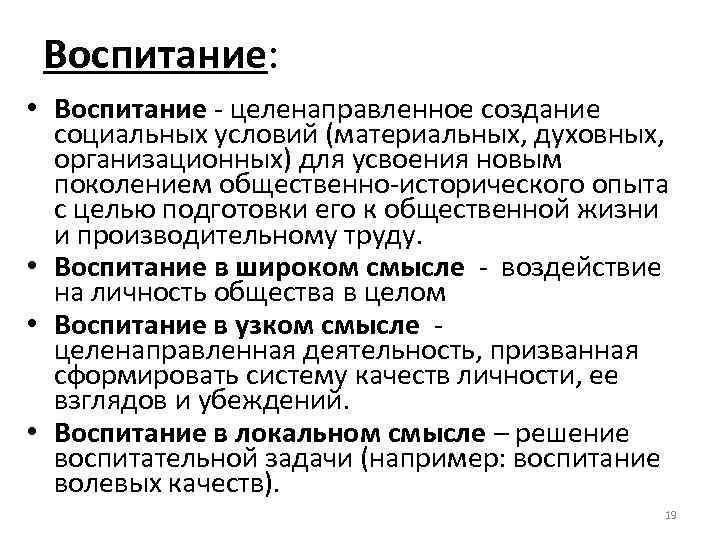 Воспитание:

• Воспитание - целенаправленное создание социальных условий (материальных, духовных, организационных) для усвоения новым поколением общественно-исторического опыта с целью подготовки его к общественной жизни и производительному труду.
• Воспитание в широком смысле - воздействие на личность общества в целом
• Воспитание в узком смысле - целенаправленная деятельность, призванная сформировать систему качеств личности, ее взглядов и убеждений.
• Воспитание в локальном смысле – решение воспитательной задачи (например: воспитание волевых качеств).

19